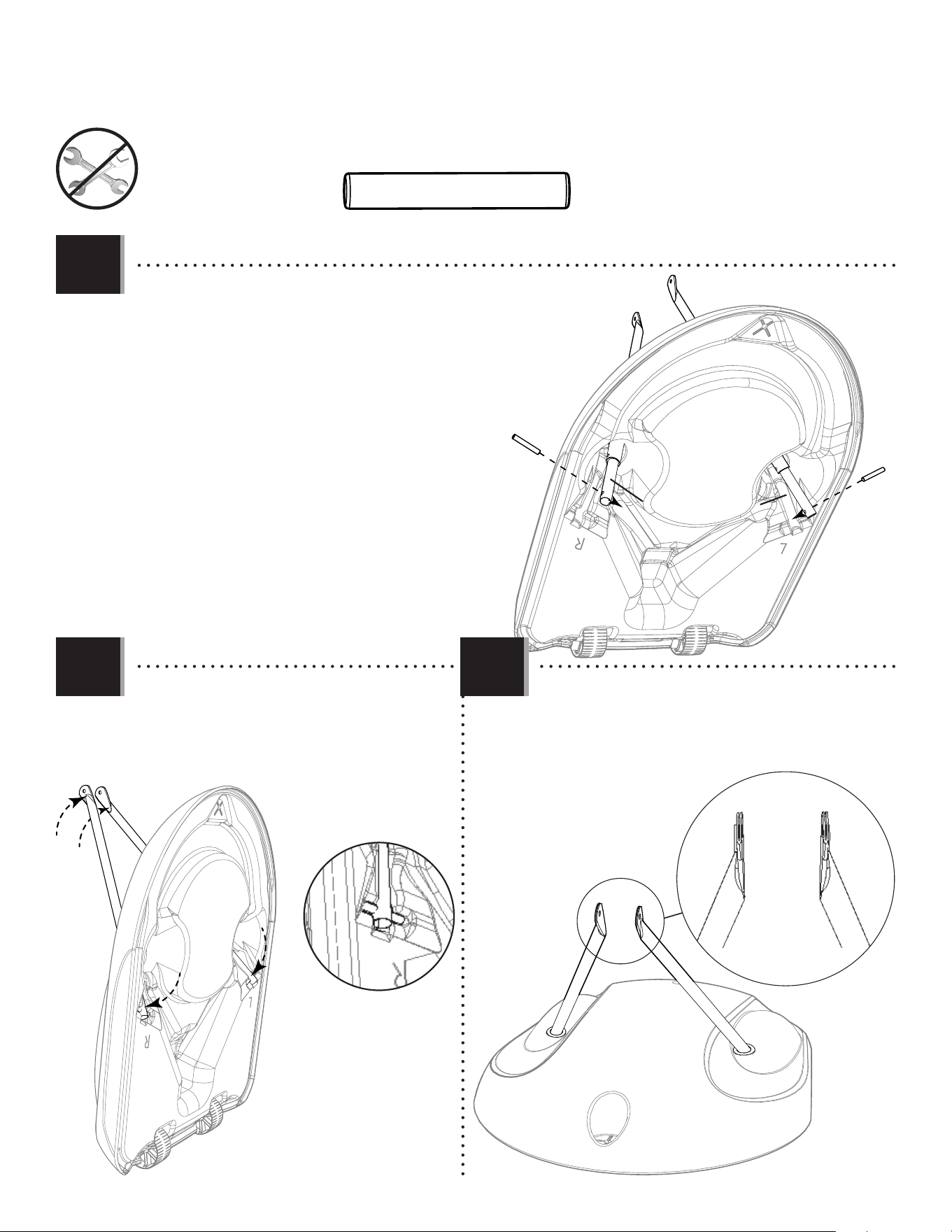 R

L

L

R